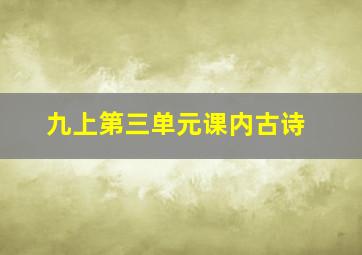 九上第三单元课内古诗